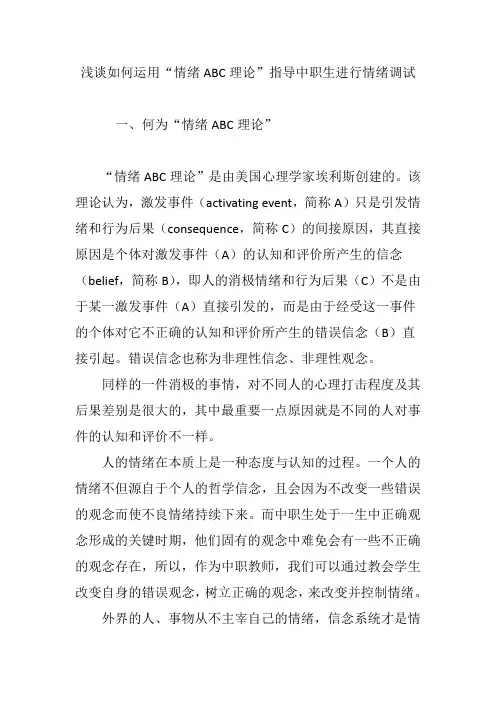 浅谈如何运用“情绪 ABC 理论”指导中职生进行情绪调试

一、何为“情绪 ABC 理论”

“情绪 ABC 理论”是由美国心理学家埃利斯创建的。该理论认为，激发事件（activating event，简称 A）只是引发情绪和行为后果（consequence，简称 C）的间接原因，其直接原因是个体对激发事件（A）的认知和评价所产生的信念（belief，简称 B），即人的消极情绪和行为后果（C）不是由于某一激发事件（A）直接引发的，而是由于经受这一事件的个体对它不正确的认知和评价所产生的错误信念（B）直接引起。错误信念也称为非理性信念、非理性观念。

同样的一件消极的事情，对不同人的心理打击程度及其后果差别是很大的，其中最重要一点原因就是不同的人对事件的认知和评价不一样。

人的情绪在本质上是一种态度与认知的过程。一个人的情绪不但源自于个人的哲学信念，且会因为不改变一些错误的观念而使不良情绪持续下来。而中职生处于一生中正确观念形成的关键时期，他们固有的观念中难免会有一些不正确的观念存在，所以，作为中职教师，我们可以通过教会学生改变自身的错误观念，树立正确的观念，来改变并控制情绪。

外界的人、事物从不主宰自己的情绪，信念系统才是情